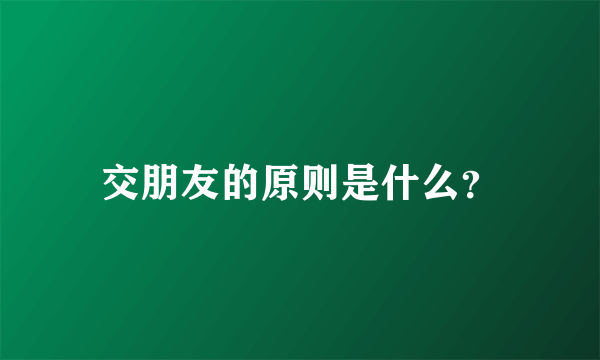 交朋友的原则是什么?